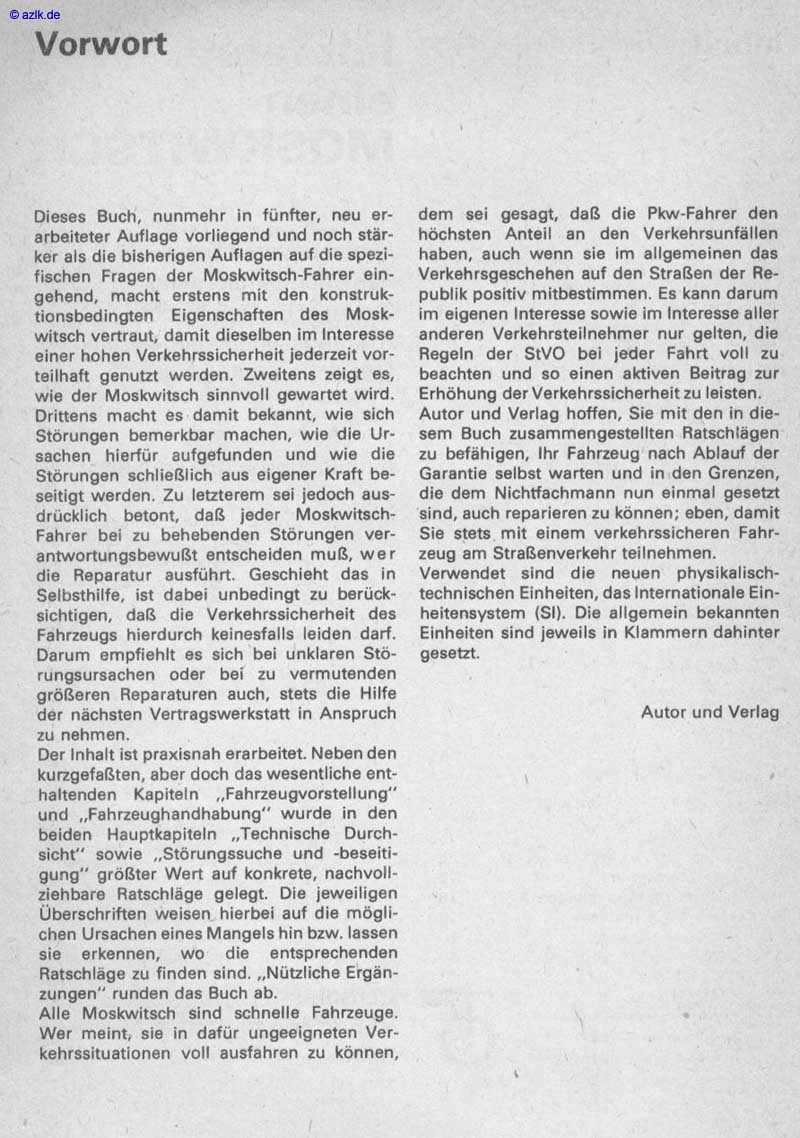 © azlk.de

Vorwort

Dieses Buch, nunmehr in fünfter, neu erarbeiteter Auflage vorliegend und noch stärker als die bisherigen Auflagen auf die spezifischen Fragen der Moskwitsch-Fahrer eingehend, macht erstens mit den konstruktionsbedingten Eigenschaften des Moskwitsch vertraut, damit dieselben im Interesse einer hohen Verkehrssicherheit jederzeit vorteilhaft genutzt werden. Zweitens zeigt es, wie der Moskwitsch sinnvoll gewartet wird. Drittens macht es damit bekannt, wie sich Störungen bemerkbar machen, wie die Ursachen hierfür aufgefunden und wie die Störungen schließlich aus eigener Kraft beseitigt werden. Zu letzterem sei jedoch ausdrücklich betont, daß jeder Moskwitsch-Fahrer bei zu behebenden Störungen verantwortungsbewußt entscheiden muß, wer die Reparatur ausführt. Geschieht das in Selbsthilfe, ist dabei unbedingt zu berücksichtigen, daß die Verkehrssicherheit des Fahrzeugs hierdurch keinesfalls leiden darf. Darum empfiehlt es sich bei unklaren Störungsursachen oder bei zu vermutenden größeren Reparaturen auch, stets die Hilfe der nächsten Vertragswerkstatt in Anspruch zu nehmen.
Der Inhalt ist praxisnah erarbeitet. Neben den kurzgefaßten, aber doch das wesentliche enthaltenden Kapiteln „Fahrzeugvorstellung" und „Fahrzeughandhabung" wurde in den beiden Hauptkapiteln „Technische Durchsicht" sowie „Störungssuche und -beseitigung" größter Wert auf konkrete, nachvollziehbare Ratschläge gelegt. Die jeweiligen Überschriften weisen hierbei auf die möglichen Ursachen eines Mangels hin bzw. lassen sie erkennen, wo die entsprechenden Ratschläge zu finden sind. „Nützliche Ergänzungen" runden das Buch ab.
Alle Moskwitsch sind schnelle Fahrzeuge. Wer meint, sie in dafür ungeeigneten Verkehrssituationen voll ausfahren zu können, dem sei gesagt, daß die Pkw-Fahrer den höchsten Anteil an den Verkehrsunfällen haben, auch wenn sie im allgemeinen das Verkehrsgeschehen auf den Straßen der Republik positiv mitbestimmen. Es kann darum im eigenen Interesse sowie im Interesse aller anderen Verkehrsteilnehmer nur gelten, die Regeln der StVO bei jeder Fahrt voll zu beachten und so einen aktiven Beitrag zur Erhöhung der Verkehrssicherheit zu leisten.
Autor und Verlag hoffen, Sie mit den in diesem Buch zusammengestellten Ratschlägen zu befähigen, Ihr Fahrzeug nach Ablauf der Garantie selbst warten und in den Grenzen, die dem Nichtfachmann nun einmal gesetzt sind, auch reparieren zu können; eben, damit Sie stets mit einem verkehrssicheren Fahrzeug am Straßenverkehr teilnehmen.
Verwendet sind die neuen physikalisch-technischen Einheiten, das Internationale Einheitensystem (SI). Die allgemein bekannten Einheiten sind jeweils in Klammern dahinter gesetzt.

Autor und Verlag